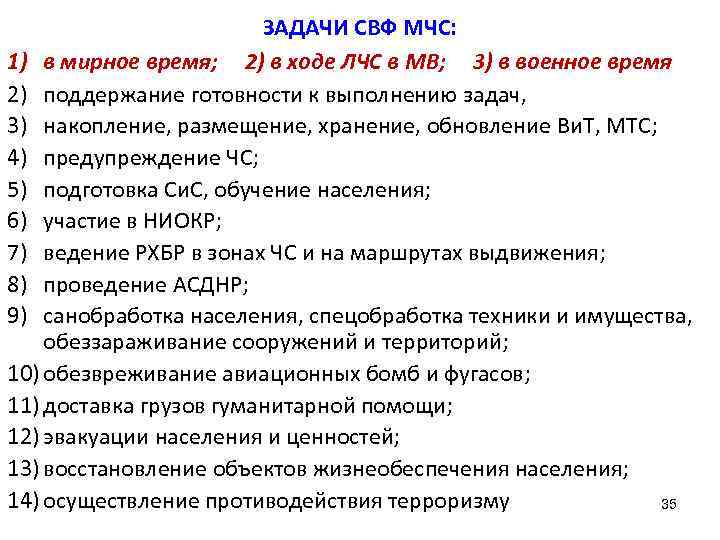 ЗАДАЧИ СВФ МЧС:

1) в мирное время; 2) в ходе ЛЧС в МВ; 3) в военное время

2) поддержание готовности к выполнению задач,

3) накопление, размещение, хранение, обновление ВиТ, МТС;

4) предупреждение ЧС;

5) подготовка СиС, обучение населения;

6) участие в НИОКР;

7) ведение РХБР в зонах ЧС и на маршрутах выдвижения;

8) проведение АСДНР;

9) санобработка населения, спецобработка техники и имущества, обеззараживание сооружений и территорий;

10) обезвреживание авиационных бомб и фугасов;

11) доставка грузов гуманитарной помощи;

12) эвакуации населения и ценностей;

13) восстановление объектов жизнеобеспечения населения;

14) осуществление противодействия терроризму

35